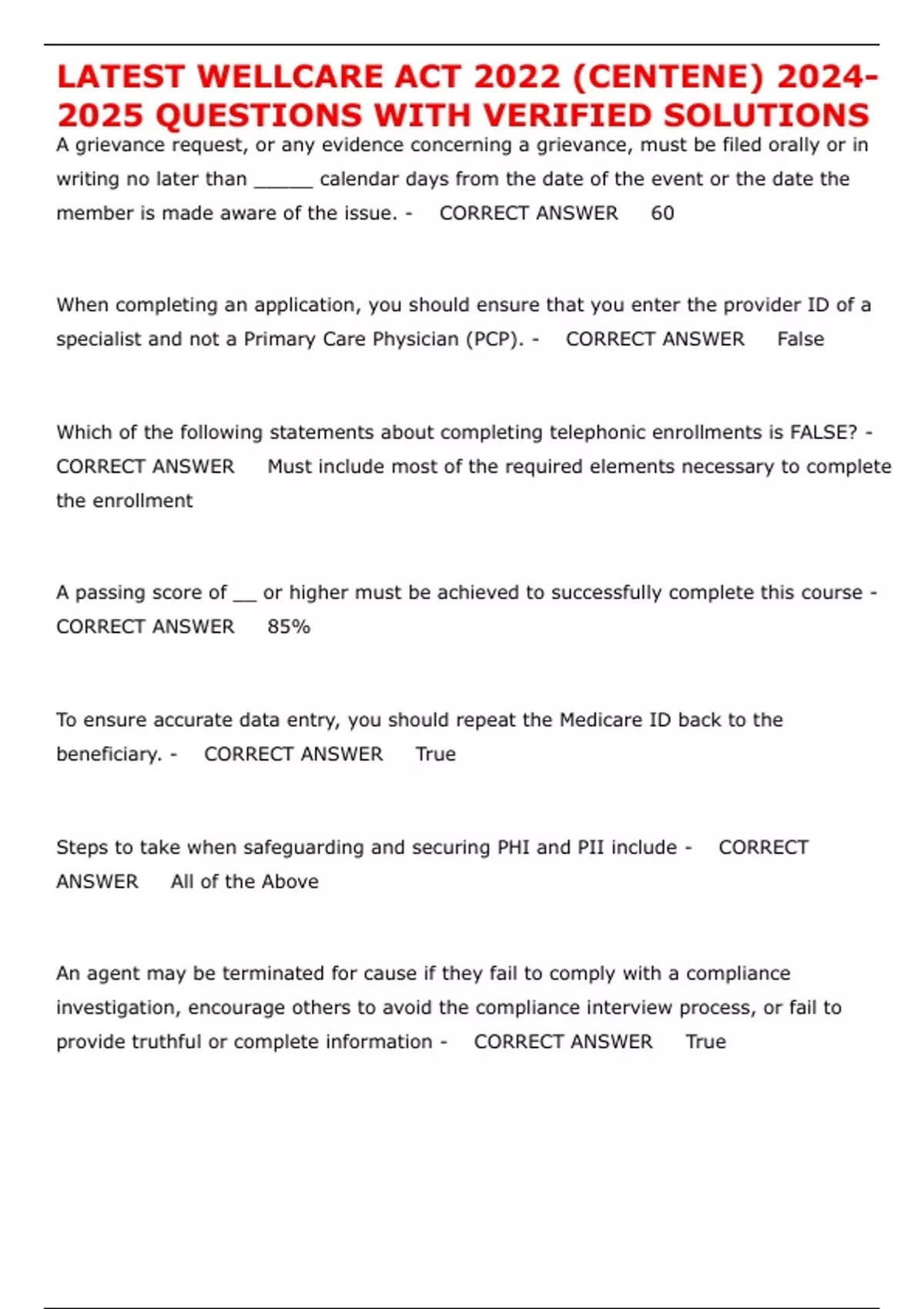 LATEST WELLCARE ACT 2022 (CENTENE) 2024-2025 QUESTIONS WITH VERIFIED SOLUTIONS

A grievance request, or any evidence concerning a grievance, must be filed orally or in writing no later than ______ calendar days from the date of the event or the date the member is made aware of the issue. - CORRECT ANSWER 60

When completing an application, you should ensure that you enter the provider ID of a specialist and not a Primary Care Physician (PCP). - CORRECT ANSWER False

Which of the following statements about completing telephonic enrollments is FALSE? - CORRECT ANSWER Must include most of the required elements necessary to complete the enrollment

A passing score of __ or higher must be achieved to successfully complete this course - CORRECT ANSWER 85%

To ensure accurate data entry, you should repeat the Medicare ID back to the beneficiary. - CORRECT ANSWER True

Steps to take when safeguarding and securing PHI and PII include - CORRECT ANSWER All of the Above

An agent may be terminated for cause if they fail to comply with a compliance investigation, encourage others to avoid the compliance interview process, or fail to provide truthful or complete information - CORRECT ANSWER True